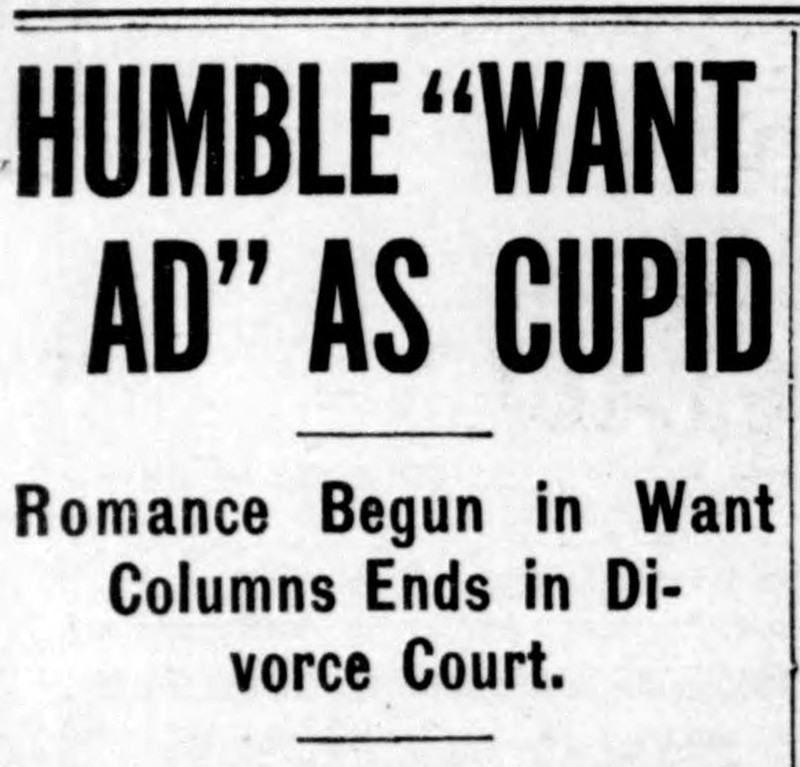 HUMBLE "WANT AD" AS CUPID

Romance Begun in Want Columns Ends in Divorce Court.